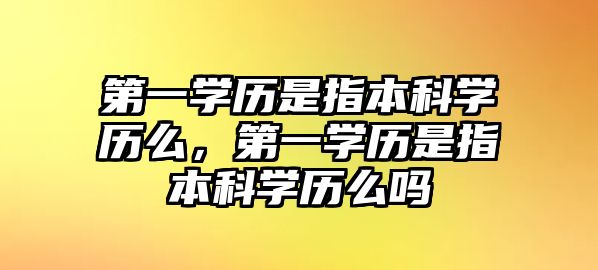 第一学历是指本科学历么，第一学历是指本科学历么吗